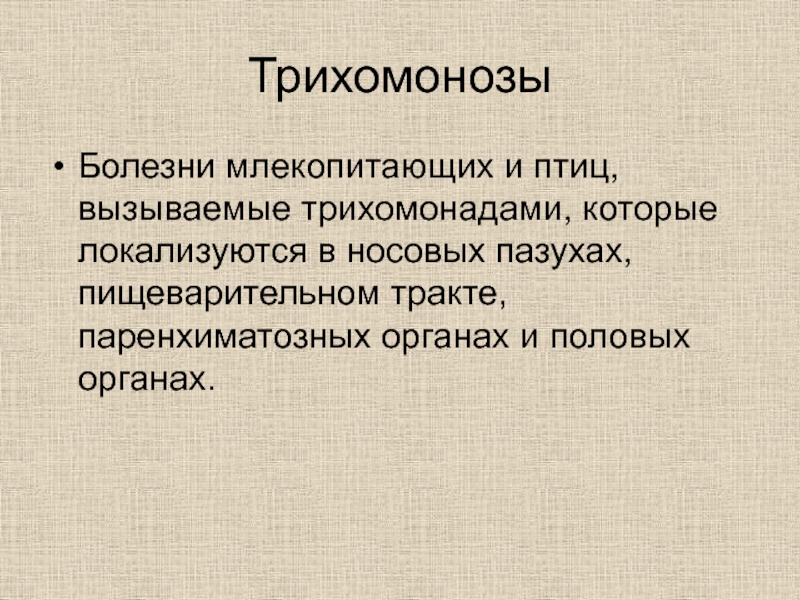 Трихомонозы

• Болезни млекопитающих и птиц, вызываемые трихомонадами, которые локализуются в носовых пазухах, пищеварительном тракте, паренхиматозных органах и половых органах.